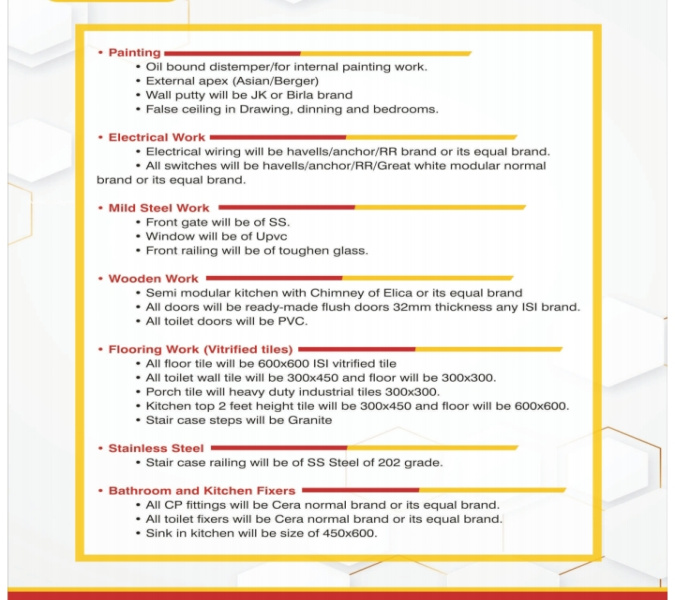 • Painting
• Oil bound distemper/for internal painting work.
• External apex (Asian/Berger)
• Wall putty will be JK or Birla brand
• False ceiling in Drawing, dinning and bedrooms.

• Electrical Work
• Electrical wiring will be havells/anchor/RR brand or its equal brand.
• All switches will be havells/anchor/RR/Great white modular normal brand or its equal brand.

• Mild Steel Work
• Front gate will be of SS.
• Window will be of Upvc
• Front railing will be of toughen glass.

• Wooden Work
• Semi modular kitchen with Chimney of Elica or its equal brand
• All doors will be ready-made flush doors 32mm thickness any ISI brand.
• All toilet doors will be PVC.

• Flooring Work (Vitrified tiles)
• All floor tile will be 600x600 ISI vitrified tile
• All toilet wall tile will be 300x450 and floor will be 300x300.
• Porch tile will heavy duty industrial tiles 300x300.
• Kitchen top 2 feet height tile will be 300x450 and floor will be 600x600.
• Stair case steps will be Granite

• Stainless Steel
• Stair case railing will be of SS Steel of 202 grade.

• Bathroom and Kitchen Fixers
• All CP fittings will be Cera normal brand or its equal brand.
• All toilet fixers will be Cera normal brand or its equal brand.
• Sink in kitchen will be size of 450x600.